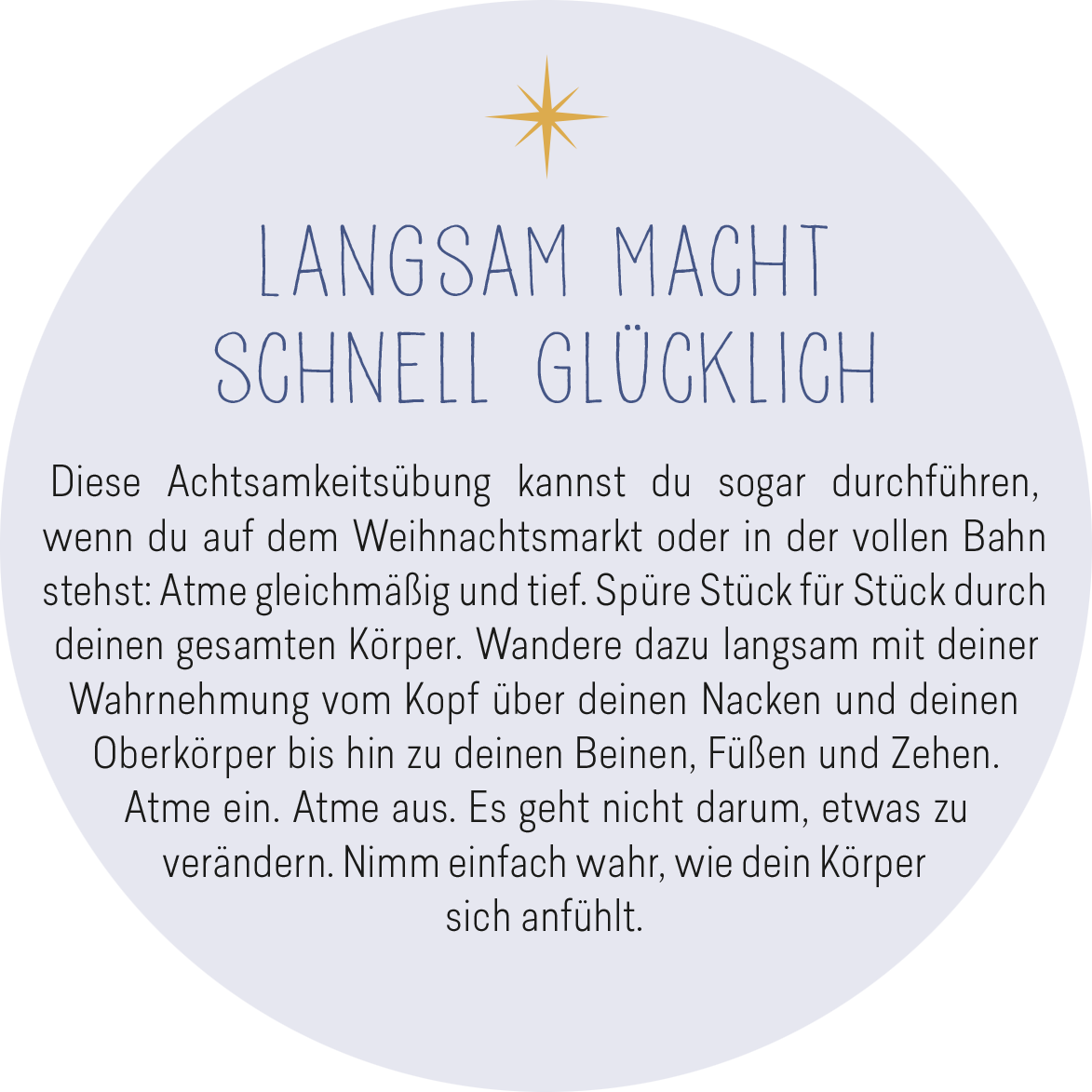 LANGSAM MACHT SCHNELL GLÜCKLICH

Diese Achtsamkeitsübung kannst du sogar durchführen, wenn du auf dem Weihnachtsmarkt oder in der vollen Bahn stehst: Atme gleichmäßig und tief. Spüre Stück für Stück durch deinen gesamten Körper. Wandere dazu langsam mit deiner Wahrnehmung vom Kopf über deinen Nacken und deinen Oberkörper bis hin zu deinen Beinen, Füßen und Zehen. Atme ein. Atme aus. Es geht nicht darum, etwas zu verändern. Nimm einfach wahr, wie dein Körper sich anfühlt.